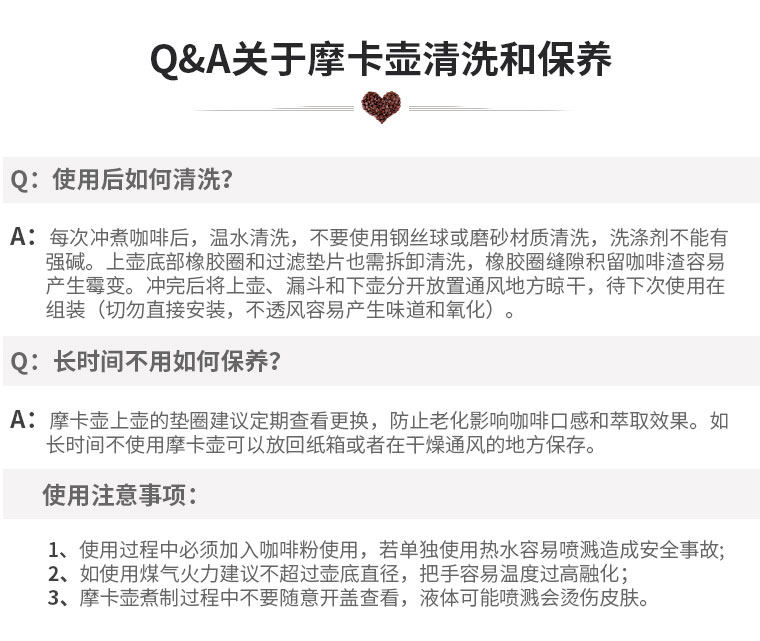 Q&A关于摩卡壶清洗和保养

Q：使用后如何清洗?

A：每次冲煮咖啡后，温水清洗，不要使用钢丝球或磨砂材质清洗，洗涤剂不能有强碱。上壶底部橡胶圈和过滤垫片也需拆卸清洗，橡胶圈缝隙积留咖啡渣容易产生霉变。冲完后将上壶、漏斗和下壶分开放置通风地方晾干，待下次使用在组装（切勿直接安装，不透风容易产生味道和氧化）。

Q：长时间不用如何保养?

A：摩卡壶上壶的垫圈建议定期查看更换，防止老化影响咖啡口感和萃取效果。如长时间不使用摩卡壶可以放回纸箱或者在干燥通风的地方保存。

使用注意事项：

1、使用过程中必须加入咖啡粉使用，若单独使用热水容易喷溅造成安全事故;
2、如使用煤气火力建议不超过壶底直径，把手容易温度过高融化；
3、摩卡壶煮制过程中不要随意开盖查看，液体可能喷溅会烫伤皮肤。